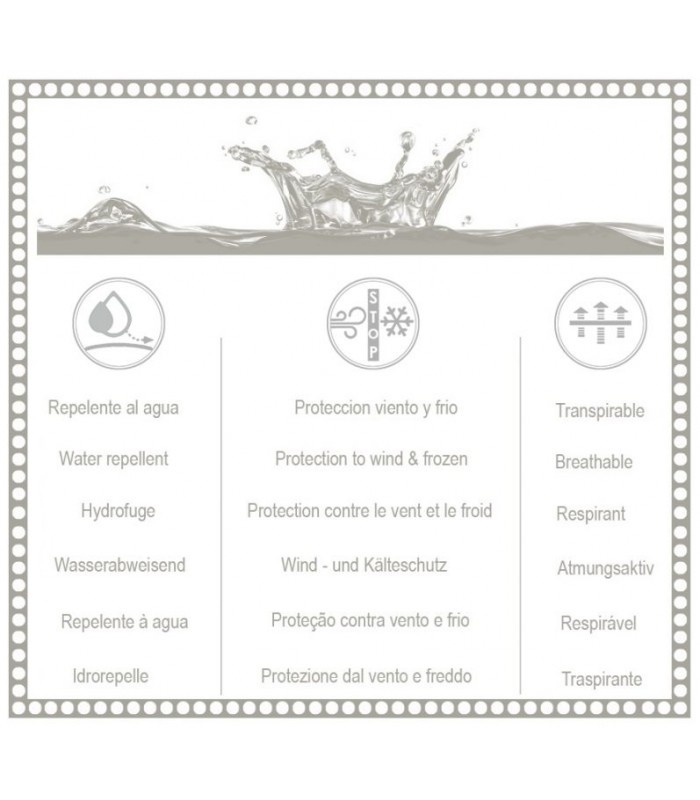 Repelente al agua

Water repellent

Hydrofuge

Wasserabweisend

Repelente à agua

Idrorepelle

STOP

Proteccion viento y frio

Protection to wind & frozen

Protection contre le vent et le froid

Wind - und Kälteschutz

Proteção contra vento e frio

Protezione dal vento e freddo

Transpirable

Breathable

Respirant

Atmungsaktiv

Respirável

Traspirante